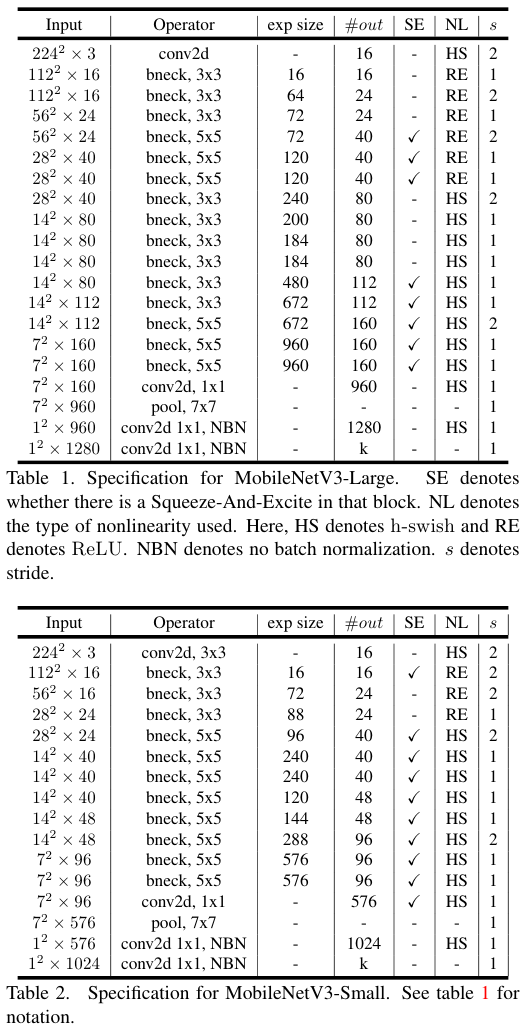 | Input | Operator | exp size | $\#out$ | SE | NL | $s$ |
|---|---|---|---|---|---|---|
| $224^2 \times 3$ | conv2d | - | 16 | - | HS | 2 |
| $112^2 \times 16$ | bneck, 3x3 | 16 | 16 | - | RE | 1 |
| $112^2 \times 16$ | bneck, 3x3 | 64 | 24 | - | RE | 2 |
| $56^2 \times 24$ | bneck, 3x3 | 72 | 24 | - | RE | 1 |
| $56^2 \times 24$ | bneck, 5x5 | 72 | 40 | ✓ | RE | 2 |
| $28^2 \times 40$ | bneck, 5x5 | 120 | 40 | ✓ | RE | 1 |
| $28^2 \times 40$ | bneck, 5x5 | 120 | 40 | ✓ | RE | 1 |
| $28^2 \times 40$ | bneck, 3x3 | 240 | 80 | - | HS | 2 |
| $14^2 \times 80$ | bneck, 3x3 | 200 | 80 | - | HS | 1 |
| $14^2 \times 80$ | bneck, 3x3 | 184 | 80 | - | HS | 1 |
| $14^2 \times 80$ | bneck, 3x3 | 184 | 80 | - | HS | 1 |
| $14^2 \times 80$ | bneck, 3x3 | 480 | 112 | ✓ | HS | 1 |
| $14^2 \times 112$ | bneck, 3x3 | 672 | 112 | ✓ | HS | 1 |
| $14^2 \times 112$ | bneck, 5x5 | 672 | 160 | ✓ | HS | 2 |
| $7^2 \times 160$ | bneck, 5x5 | 960 | 160 | ✓ | HS | 1 |
| $7^2 \times 160$ | bneck, 5x5 | 960 | 160 | ✓ | HS | 1 |
| $7^2 \times 160$ | conv2d, 1x1 | - | 960 | - | HS | 1 |
| $7^2 \times 960$ | pool, 7x7 | - | - | - | - | 1 |
| $1^2 \times 960$ | conv2d 1x1, NBN | - | 1280 | - | HS | 1 |
| $1^2 \times 1280$ | conv2d 1x1, NBN | - | k | - | - | 1 |

Table 1. Specification for MobileNetV3-Large. SE denotes whether there is a Squeeze-And-Excite in that block. NL denotes the type of nonlinearity used. Here, HS denotes h-swish and RE denotes ReLU. NBN denotes no batch normalization. $s$ denotes stride.

| Input | Operator | exp size | $\#out$ | SE | NL | $s$ |
|---|---|---|---|---|---|---|
| $224^2 \times 3$ | conv2d, 3x3 | - | 16 | - | HS | 2 |
| $112^2 \times 16$ | bneck, 3x3 | 16 | 16 | ✓ | RE | 2 |
| $56^2 \times 16$ | bneck, 3x3 | 72 | 24 | - | RE | 2 |
| $28^2 \times 24$ | bneck, 3x3 | 88 | 24 | - | RE | 1 |
| $28^2 \times 24$ | bneck, 5x5 | 96 | 40 | ✓ | HS | 2 |
| $14^2 \times 40$ | bneck, 5x5 | 240 | 40 | ✓ | HS | 1 |
| $14^2 \times 40$ | bneck, 5x5 | 240 | 40 | ✓ | HS | 1 |
| $14^2 \times 40$ | bneck, 5x5 | 120 | 48 | ✓ | HS | 1 |
| $14^2 \times 48$ | bneck, 5x5 | 144 | 48 | ✓ | HS | 1 |
| $14^2 \times 48$ | bneck, 5x5 | 288 | 96 | ✓ | HS | 2 |
| $7^2 \times 96$ | bneck, 5x5 | 576 | 96 | ✓ | HS | 1 |
| $7^2 \times 96$ | bneck, 5x5 | 576 | 96 | ✓ | HS | 1 |
| $7^2 \times 96$ | conv2d, 1x1 | - | 576 | ✓ | HS | 1 |
| $7^2 \times 576$ | pool, 7x7 | - | - | - | - | 1 |
| $1^2 \times 576$ | conv2d 1x1, NBN | - | 1024 | - | HS | 1 |
| $1^2 \times 1024$ | conv2d 1x1, NBN | - | k | - | - | 1 |

Table 2. Specification for MobileNetV3-Small. See table 1 for notation.